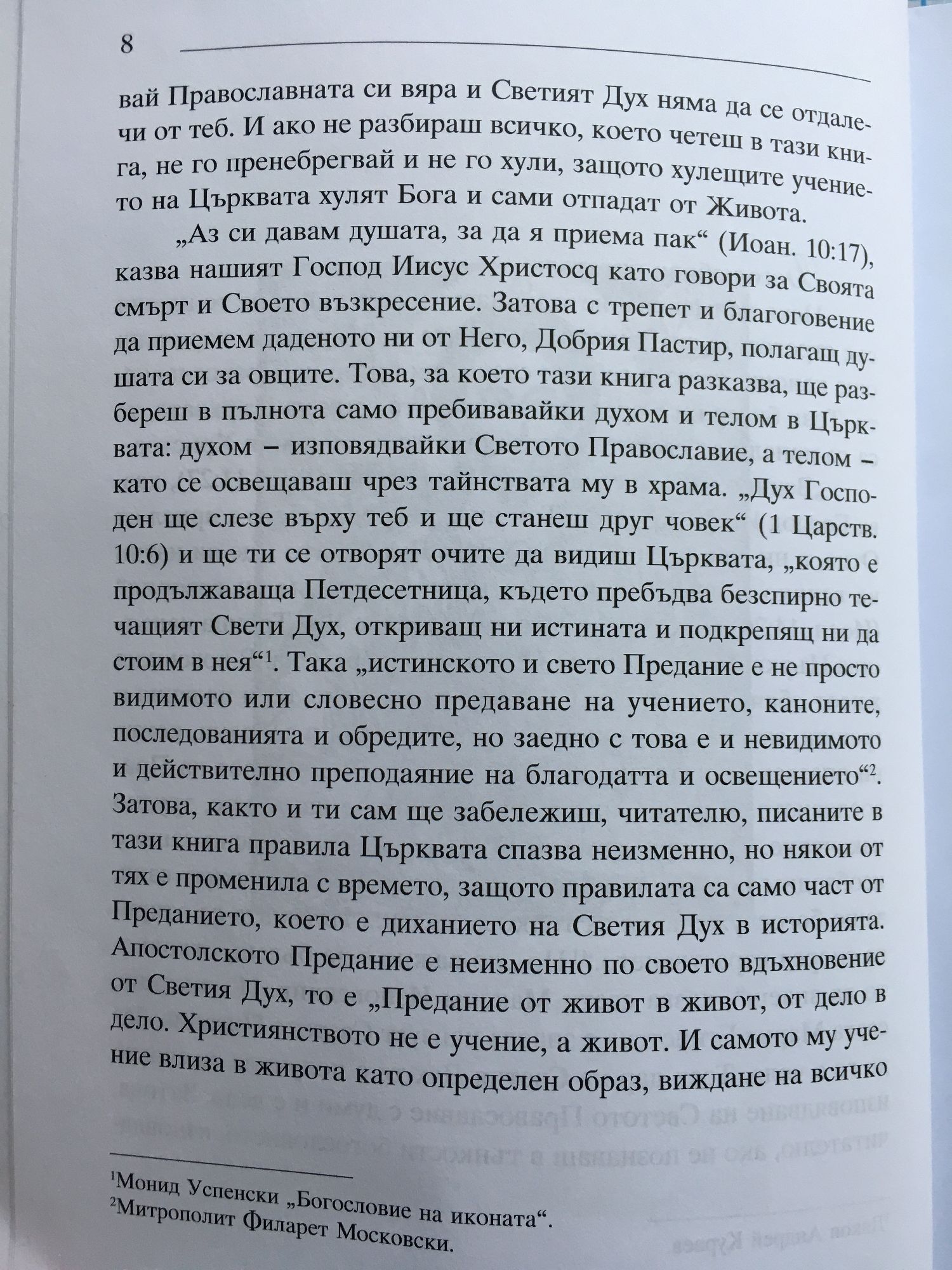 8

вай Православната си вяра и Светият Дух няма да се отдалечи от теб. И ако не разбираш всичко, което четеш в тази книга, не го пренебрегвай и не го хули, защото хулещите учението на Църквата хулят Бога и сами отпадат от Живота.

„Аз си давам душата, за да я приема пак“ (Иоан. 10:17), казва нашият Господ Иисус Христосq като говори за Своята смърт и Своето възкресение. Затова с трепет и благоговение да приемем даденото ни от Него, Добрия Пастир, полагащ душата си за овците. Това, за което тази книга разказва, ще разбереш в пълнота само пребивавайки духом и телом в Църквата: духом – изповядвайки Светото Православие, а телом – като се освещаваш чрез тайнствата му в храма. „Дух Господен ще слезе върху теб и ще станеш друг човек“ (1 Царств. 10:6) и ще ти се отворят очите да видиш Църквата, „която е продължаваща Петдесетница, където пребъдва безспирно течащият Свети Дух, откриващ ни истината и подкрепящ ни да стоим в нея“$^1$. Така „истинското и свето Предание е не просто видимото или словесно предаване на учението, каноните, последованията и обредите, но заедно с това е и невидимото и действително преподаяние на благодатта и освещението“$^2$. Затова, както и ти сам ще забележиш, читателю, писаните в тази книга правила Църквата спазва неизменно, но някои от тях е променила с времето, защото правилата са само част от Преданието, което е диханието на Светия Дух в историята. Апостолското Предание е неизменно по своето вдъхновение от Светия Дух, то е „Предание от живот в живот, от дело в дело. Християнството не е учение, а живот. И самото му учение влиза в живота като определен образ, виждане на всичко

$^1$Монид Успенски „Богословие на иконата“.
$^2$Митрополит Филарет Московски.